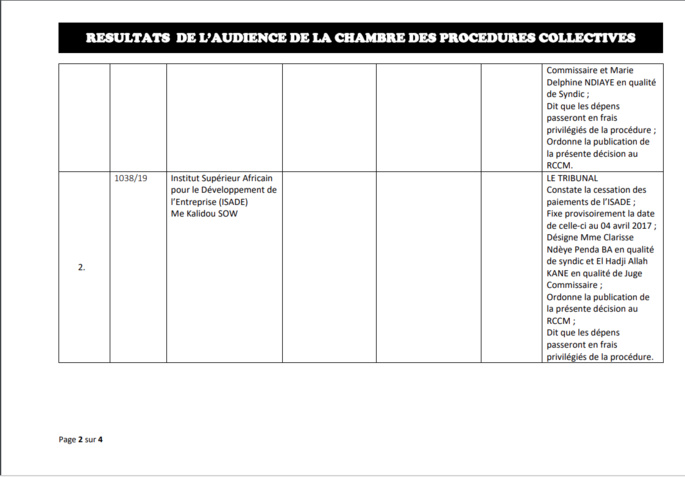 RESULTATS DE L'AUDIENCE DE LA CHAMBRE DES PROCEDURES COLLECTIVES

| | | | | | | |
|---|---|---|---|---|---|---|
| | | | | | | Commissaire et Marie Delphine NDIAYE en qualité de Syndic ; Dit que les dépens passeront en frais privilégiés de la procédure ; Ordonne la publication de la présente décision au RCCM. |
| 2. | 1038/19 | Institut Supérieur Africain pour le Développement de l'Entreprise (ISADE) Me Kalidou SOW | | | | LE TRIBUNAL Constate la cessation des paiements de l'ISADE ; Fixe provisoirement la date de celle-ci au 04 avril 2017 ; Désigne Mme Clarisse Ndèye Penda BA en qualité de syndic et El Hadji Allah KANE en qualité de Juge Commissaire ; Ordonne la publication de la présente décision au RCCM ; Dit que les dépens passeront en frais privilégiés de la procédure. |

Page 2 sur 4